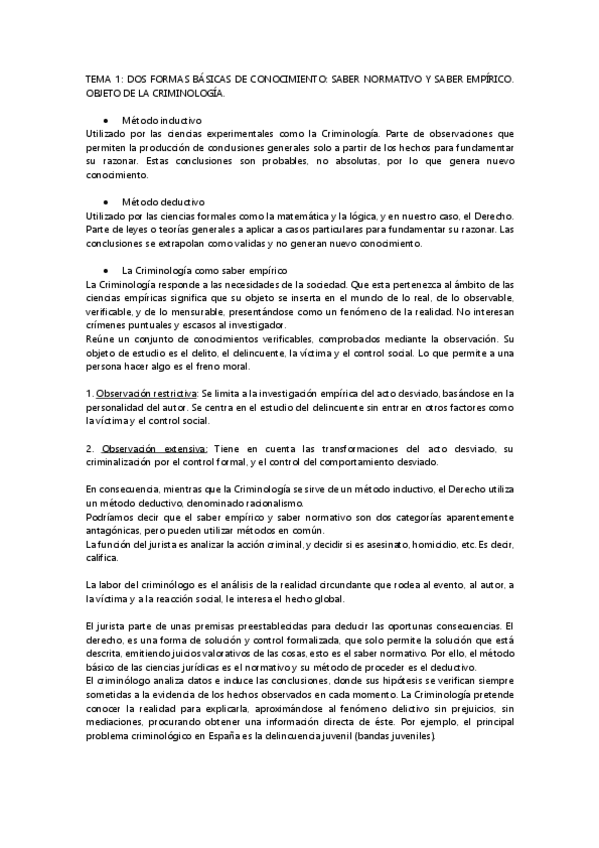 TEMA 1: DOS FORMAS BÁSICAS DE CONOCIMIENTO: SABER NORMATIVO Y SABER EMPÍRICO. OBJETO DE LA CRIMINOLOGÍA.

• Método inductivo
Utilizado por las ciencias experimentales como la Criminología. Parte de observaciones que permiten la producción de conclusiones generales solo a partir de los hechos para fundamentar su razonar. Estas conclusiones son probables, no absolutas, por lo que genera nuevo conocimiento.

• Método deductivo
Utilizado por las ciencias formales como la matemática y la lógica, y en nuestro caso, el Derecho. Parte de leyes o teorías generales a aplicar a casos particulares para fundamentar su razonar. Las conclusiones se extrapolan como validas y no generan nuevo conocimiento.

• La Criminología como saber empírico
La Criminología responde a las necesidades de la sociedad. Que esta pertenezca al ámbito de las ciencias empíricas significa que su objeto se inserta en el mundo de lo real, de lo observable, verificable, y de lo mensurable, presentándose como un fenómeno de la realidad. No interesan crímenes puntuales y escasos al investigador.
Reúne un conjunto de conocimientos verificables, comprobados mediante la observación. Su objeto de estudio es el delito, el delincuente, la víctima y el control social. Lo que permite a una persona hacer algo es el freno moral.

1. Observación restrictiva: Se limita a la investigación empírica del acto desviado, basándose en la personalidad del autor. Se centra en el estudio del delincuente sin entrar en otros factores como la víctima y el control social.

2. Observación extensiva: Tiene en cuenta las transformaciones del acto desviado, su criminalización por el control formal, y el control del comportamiento desviado.

En consecuencia, mientras que la Criminología se sirve de un método inductivo, el Derecho utiliza un método deductivo, denominado racionalismo.
Podríamos decir que el saber empírico y saber normativo son dos categorías aparentemente antagónicas, pero pueden utilizar métodos en común.
La función del jurista es analizar la acción criminal, y decidir si es asesinato, homicidio, etc. Es decir, califica.

La labor del criminólogo es el análisis de la realidad circundante que rodea al evento, al autor, a la víctima y a la reacción social, le interesa el hecho global.

El jurista parte de unas premisas preestablecidas para deducir las oportunas consecuencias. El derecho, es una forma de solución y control formalizada, que solo permite la solución que está descrita, emitiendo juicios valorativos de las cosas, esto es el saber normativo. Por ello, el método básico de las ciencias jurídicas es el normativo y su método de proceder es el deductivo.
El criminólogo analiza datos e induce las conclusiones, donde sus hipótesis se verifican siempre sometidas a la evidencia de los hechos observados en cada momento. La Criminología pretende conocer la realidad para explicarla, aproximándose al fenómeno delictivo sin prejuicios, sin mediaciones, procurando obtener una información directa de éste. Por ejemplo, el principal problema criminológico en España es la delincuencia juvenil (bandas juveniles).